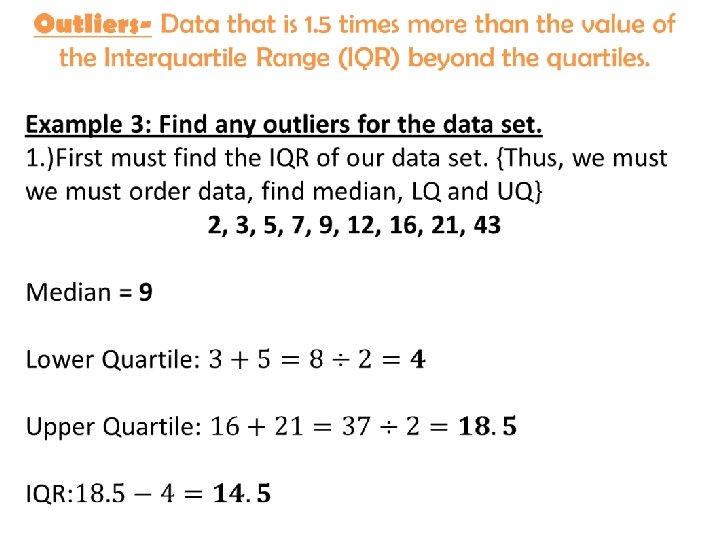 Outliers- Data that is 1.5 times more than the value of the Interquartile Range (IQR) beyond the quartiles.

Example 3: Find any outliers for the data set.

1.)First must find the IQR of our data set. {Thus, we must we must order data, find median, LQ and UQ}

2, 3, 5, 7, 9, 12, 16, 21, 43

Median = 9

Lower Quartile: $3 + 5 = 8 \div 2 = 4$

Upper Quartile: $16 + 21 = 37 \div 2 = 18.5$

IQR:$18.5 - 4 = 14.5$